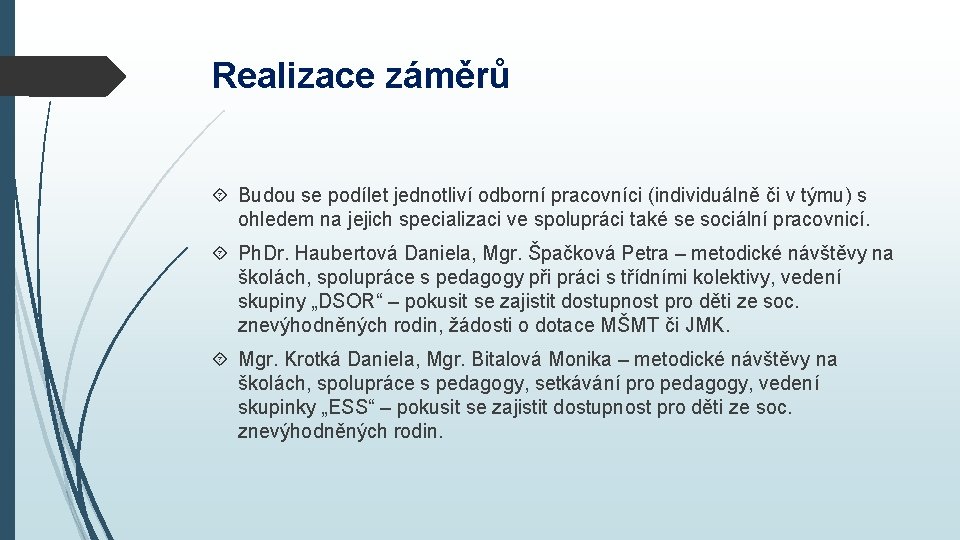 Realizace záměrů

Budou se podílet jednotliví odborní pracovníci (individuálně či v týmu) s ohledem na jejich specializaci ve spolupráci také se sociální pracovnicí.

PhDr. Haubertová Daniela, Mgr. Špačková Petra – metodické návštěvy na školách, spolupráce s pedagogy při práci s třídními kolektivy, vedení skupiny „DSOR“ – pokusit se zajistit dostupnost pro děti ze soc. znevýhodněných rodin, žádosti o dotace MŠMT či JMK.

Mgr. Krotká Daniela, Mgr. Bitalová Monika – metodické návštěvy na školách, spolupráce s pedagogy, setkávání pro pedagogy, vedení skupinky „ESS“ – pokusit se zajistit dostupnost pro děti ze soc. znevýhodněných rodin.